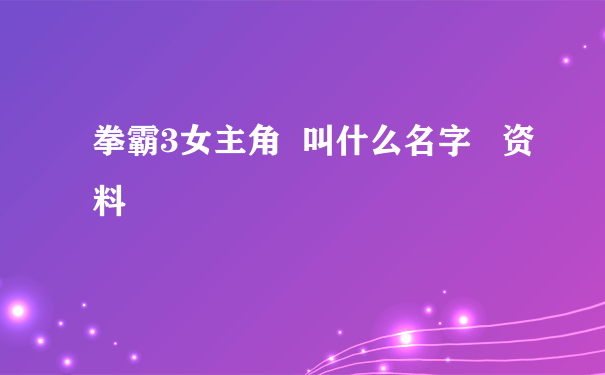 拳霸3女主角 叫什么名字 资料